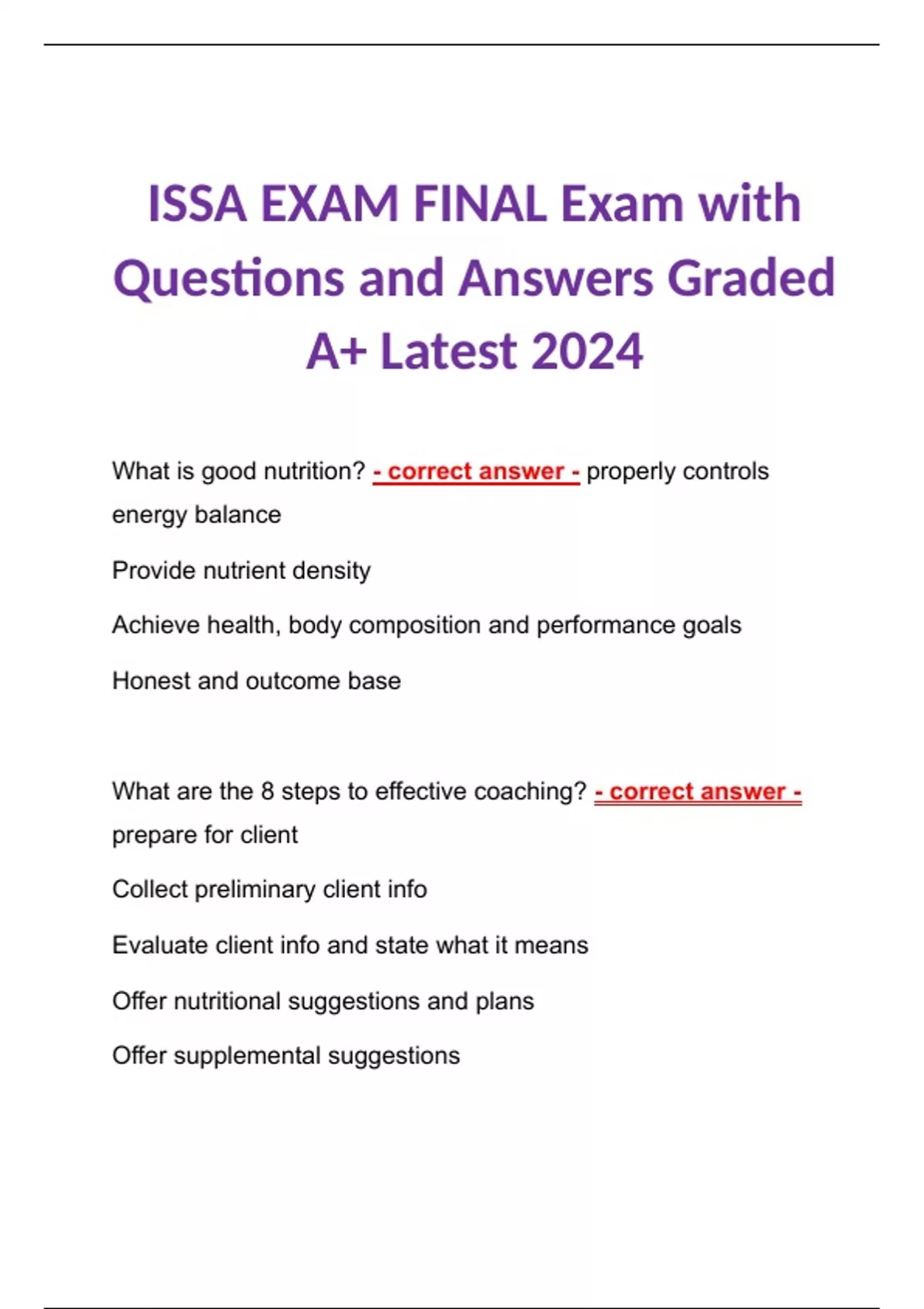 ISSA EXAM FINAL Exam with Questions and Answers Graded A+ Latest 2024

What is good nutrition? - correct answer - properly controls energy balance

Provide nutrient density

Achieve health, body composition and performance goals

Honest and outcome base

What are the 8 steps to effective coaching? - correct answer - prepare for client

Collect preliminary client info

Evaluate client info and state what it means

Offer nutritional suggestions and plans

Offer supplemental suggestions